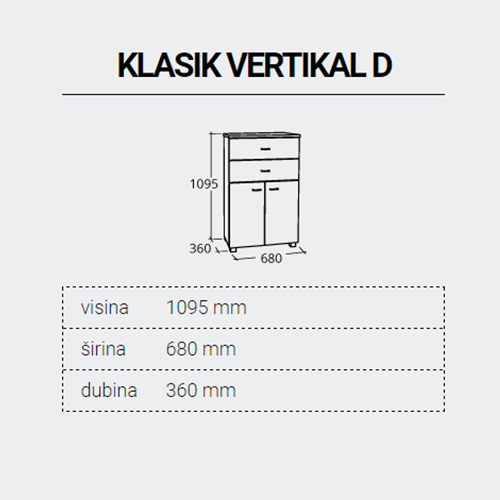 KLASIK VERTIKAL D

1095
360
680

| visina | 1095 mm |
|---|---|
| širina | 680 mm |
| dubina | 360 mm |